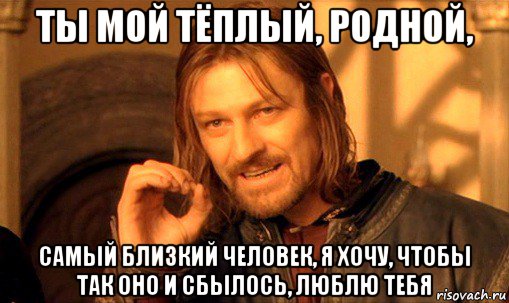 ТЫ МОЙ ТЁПЛЫЙ, РОДНОЙ,

САМЫЙ БЛИЗКИЙ ЧЕЛОВЕК, Я ХОЧУ, ЧТОБЫ ТАК ОНО И СБЫЛОСЬ, ЛЮБЛЮ ТЕБЯ

risovach.ru